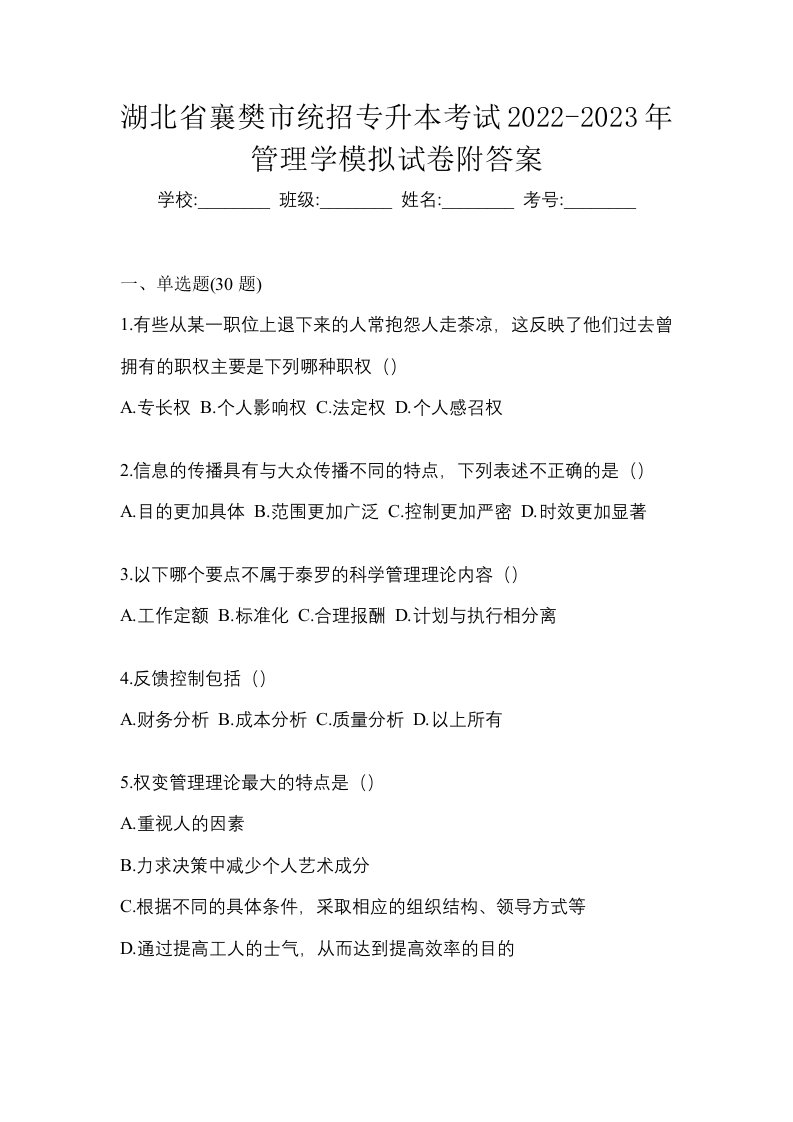 湖北省襄樊市统招专升本考试2022-2023年管理学模拟试卷附答案

学校:________ 班级:________ 姓名:________ 考号:________

一、单选题(30 题)

1.有些从某一职位上退下来的人常抱怨人走茶凉，这反映了他们过去曾拥有的职权主要是下列哪种职权（）

A.专长权 B.个人影响权 C.法定权 D.个人感召权

2.信息的传播具有与大众传播不同的特点，下列表述不正确的是（）

A.目的更加具体 B.范围更加广泛 C.控制更加严密 D.时效更加显著

3.以下哪个要点不属于泰罗的科学管理理论内容（）

A.工作定额 B.标准化 C.合理报酬 D.计划与执行相分离

4.反馈控制包括（）

A.财务分析 B.成本分析 C.质量分析 D.以上所有

5.权变管理理论最大的特点是（）

A.重视人的因素

B.力求决策中减少个人艺术成分

C.根据不同的具体条件，采取相应的组织结构、领导方式等

D.通过提高工人的士气，从而达到提高效率的目的